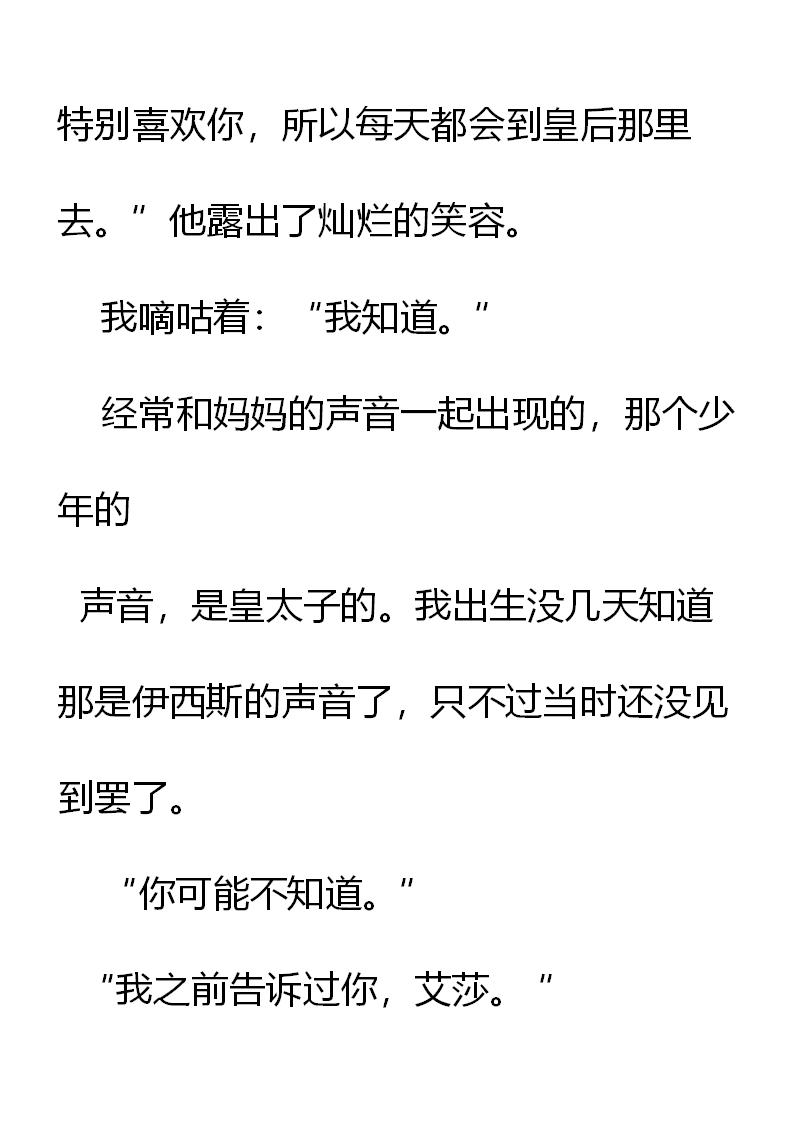 特别喜欢你，所以每天都会到皇后那里去。”他露出了灿烂的笑容。

我嘀咕着：“我知道。”

经常和妈妈的声音一起出现的，那个少年的

声音，是皇太子的。我出生没几天知道那是伊西斯的声音了，只不过当时还没见到罢了。

“你可能不知道。”

“我之前告诉过你，艾莎。”